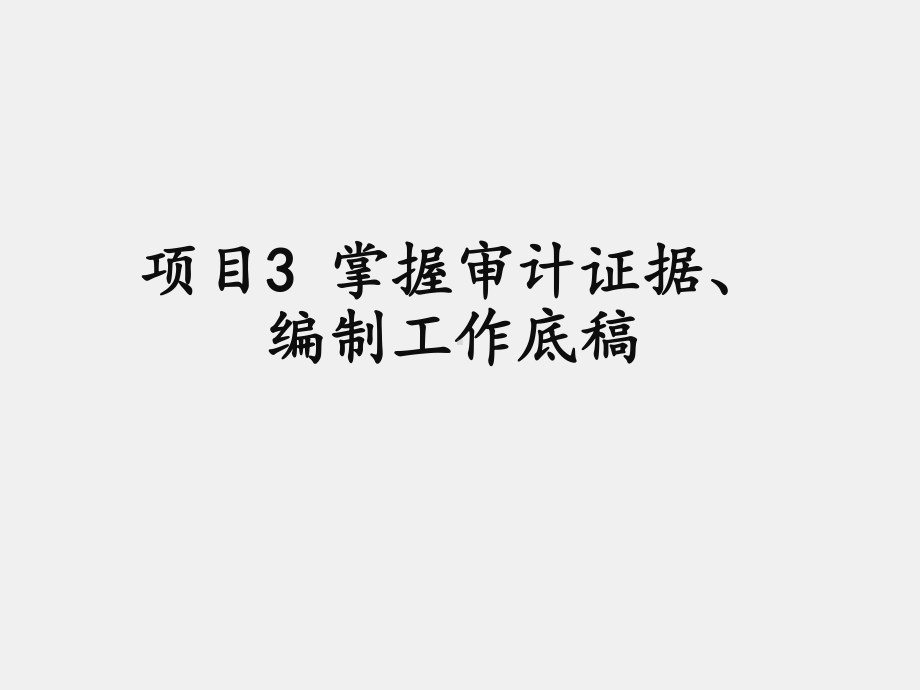 项目3 掌握审计证据、编制工作底稿